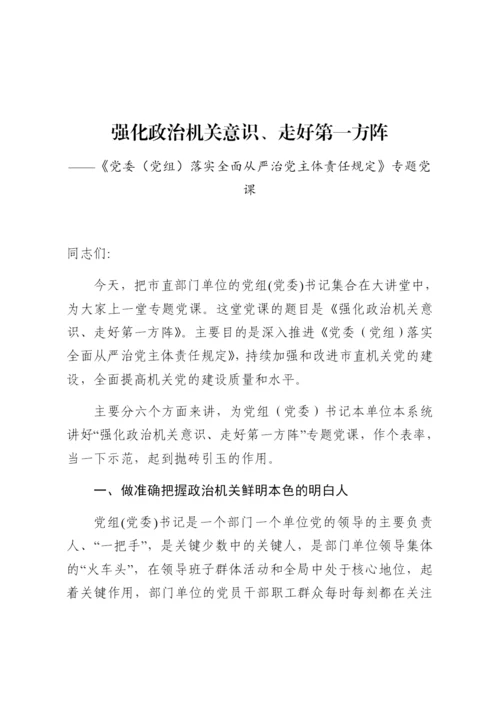 强化政治机关意识、走好第一方阵

——《党委（党组）落实全面从严治党主体责任规定》专题党课

同志们:

今天，把市直部门单位的党组(党委)书记集合在大讲堂中，为大家上一堂专题党课。这堂党课的题目是《强化政治机关意识、走好第一方阵》。主要目的是深入推进《党委（党组）落实全面从严治党主体责任规定》，持续加强和改进市直机关党的建设，全面提高机关党的建设质量和水平。

主要分六个方面来讲，为党组（党委）书记本单位本系统讲好“强化政治机关意识、走好第一方阵”专题党课，作个表率，当一下示范，起到抛砖引玉的作用。

一、做准确把握政治机关鲜明本色的明白人

党组(党委)书记是一个部门一个单位党的领导的主要负责人、“一把手”，是关键少数中的关键人，是部门单位领导集体的“火车头”，在领导班子群体活动和全局中处于核心地位，起着关键作用，部门单位的党员干部职工群众每时每刻都在关注